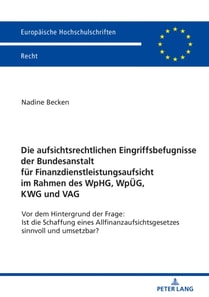 Europäische Hochschulschriften

Recht

Nadine Becken

Die aufsichtsrechtlichen Eingriffsbefugnisse der Bundesanstalt für Finanzdienstleistungsaufsicht im Rahmen des WpHG, WpÜG, KWG und VAG

Vor dem Hintergrund der Frage: Ist die Schaffung eines Allfinanzaufsichtsgesetzes sinnvoll und umsetzbar?

PETER LANG